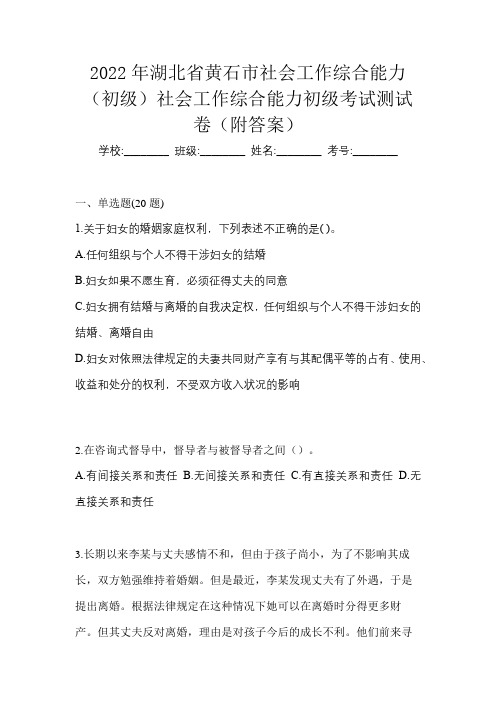 2022年湖北省黄石市社会工作综合能力（初级）社会工作综合能力初级考试测试卷（附答案）

学校:________ 班级:________ 姓名:________ 考号:________

一、单选题(20题)

1.关于妇女的婚姻家庭权利，下列表述不正确的是()。

A.任何组织与个人不得干涉妇女的结婚

B.妇女如果不愿生育，必须征得丈夫的同意

C.妇女拥有结婚与离婚的自我决定权，任何组织与个人不得干涉妇女的结婚、离婚自由

D.妇女对依照法律规定的夫妻共同财产享有与其配偶平等的占有、使用、收益和处分的权利，不受双方收入状况的影响

2.在咨询式督导中，督导者与被督导者之间（）。

A.有间接关系和责任 B.无间接关系和责任 C.有直接关系和责任 D.无直接关系和责任

3.长期以来李某与丈夫感情不和，但由于孩子尚小，为了不影响其成长，双方勉强维持着婚姻。但是最近，李某发现丈夫有了外遇，于是提出离婚。根据法律规定在这种情况下她可以在离婚时分得更多财产。但其丈夫反对离婚，理由是对孩子今后的成长不利。他们前来寻